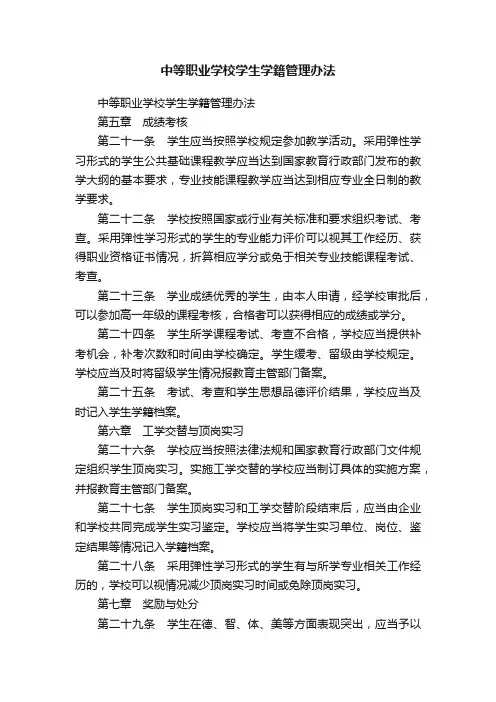 中等职业学校学生学籍管理办法

中等职业学校学生学籍管理办法

第五章　成绩考核

第二十一条　学生应当按照学校规定参加教学活动。采用弹性学习形式的学生公共基础课程教学应当达到国家教育行政部门发布的教学大纲的基本要求，专业技能课程教学应当达到相应专业全日制的教学要求。

第二十二条　学校按照国家或行业有关标准和要求组织考试、考查。采用弹性学习形式的学生的专业能力评价可以视其工作经历、获得职业资格证书情况，折算相应学分或免于相关专业技能课程考试、考查。

第二十三条　学业成绩优秀的学生，由本人申请，经学校审批后，可以参加高一年级的课程考核，合格者可以获得相应的成绩或学分。

第二十四条　学生所学课程考试、考查不合格，学校应当提供补考机会，补考次数和时间由学校确定。学生缓考、留级由学校规定。学校应当及时将留级学生情况报教育主管部门备案。

第二十五条　考试、考查和学生思想品德评价结果，学校应当及时记入学生学籍档案。

第六章　工学交替与顶岗实习

第二十六条　学校应当按照法律法规和国家教育行政部门文件规定组织学生顶岗实习。实施工学交替的学校应当制订具体的实施方案，并报教育主管部门备案。

第二十七条　学生顶岗实习和工学交替阶段结束后，应当由企业和学校共同完成学生实习鉴定。学校应当将学生实习单位、岗位、鉴定结果等情况记入学籍档案。

第二十八条　采用弹性学习形式的学生有与所学专业相关工作经历的，学校可以视情况减少顶岗实习时间或免除顶岗实习。

第七章　奖励与处分

第二十九条　学生在德、智、体、美等方面表现突出，应当予以